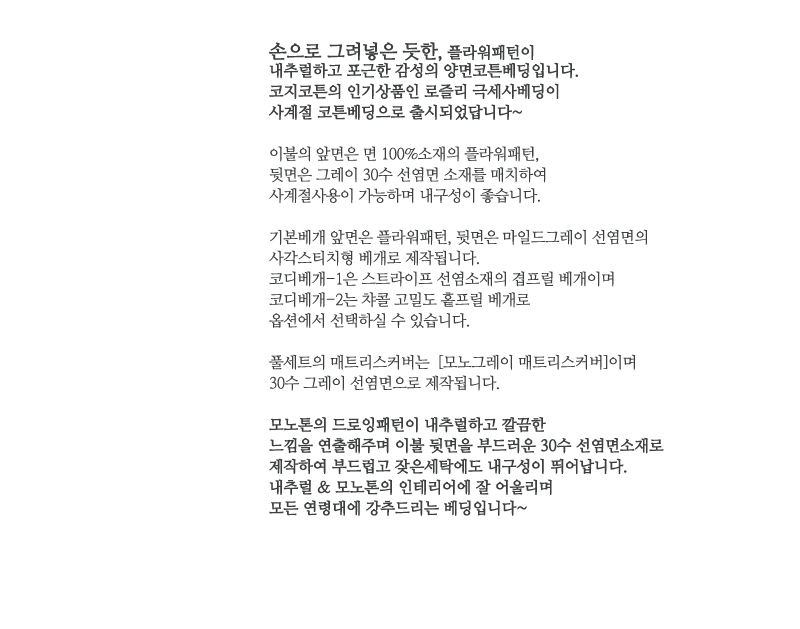 손으로 그려넣은 듯한, 플라워패턴이
내추럴하고 포근한 감성의 양면코튼베딩입니다.
코지코튼의 인기상품인 로즐리 극세사베딩이
사계절 코튼베딩으로 출시되었답니다~

이불의 앞면은 면 100%소재의 플라워패턴,
뒷면은 그레이 30수 선염면 소재를 매치하여
사계절사용이 가능하며 내구성이 좋습니다.

기본베개 앞면은 플라워패턴, 뒷면은 마일드그레이 선염면의
사각스티치형 베개로 제작됩니다.
코디베개-1은 스트라이프 선염소재의 겹프릴 베개이며
코디베개-2는 차콜 고밀도 홑프릴 베개로
옵션에서 선택하실 수 있습니다.

풀세트의 매트리스커버는 [모노그레이 매트리스커버]이며
30수 그레이 선염면으로 제작됩니다.

모노톤의 드로잉패턴이 내추럴하고 깔끔한
느낌을 연출해주며 이불 뒷면을 부드러운 30수 선염면소재로
제작하여 부드럽고 잦은세탁에도 내구성이 뛰어납니다.
내추럴 & 모노톤의 인테리어에 잘 어울리며
모든 연령대에 강추드리는 베딩입니다~